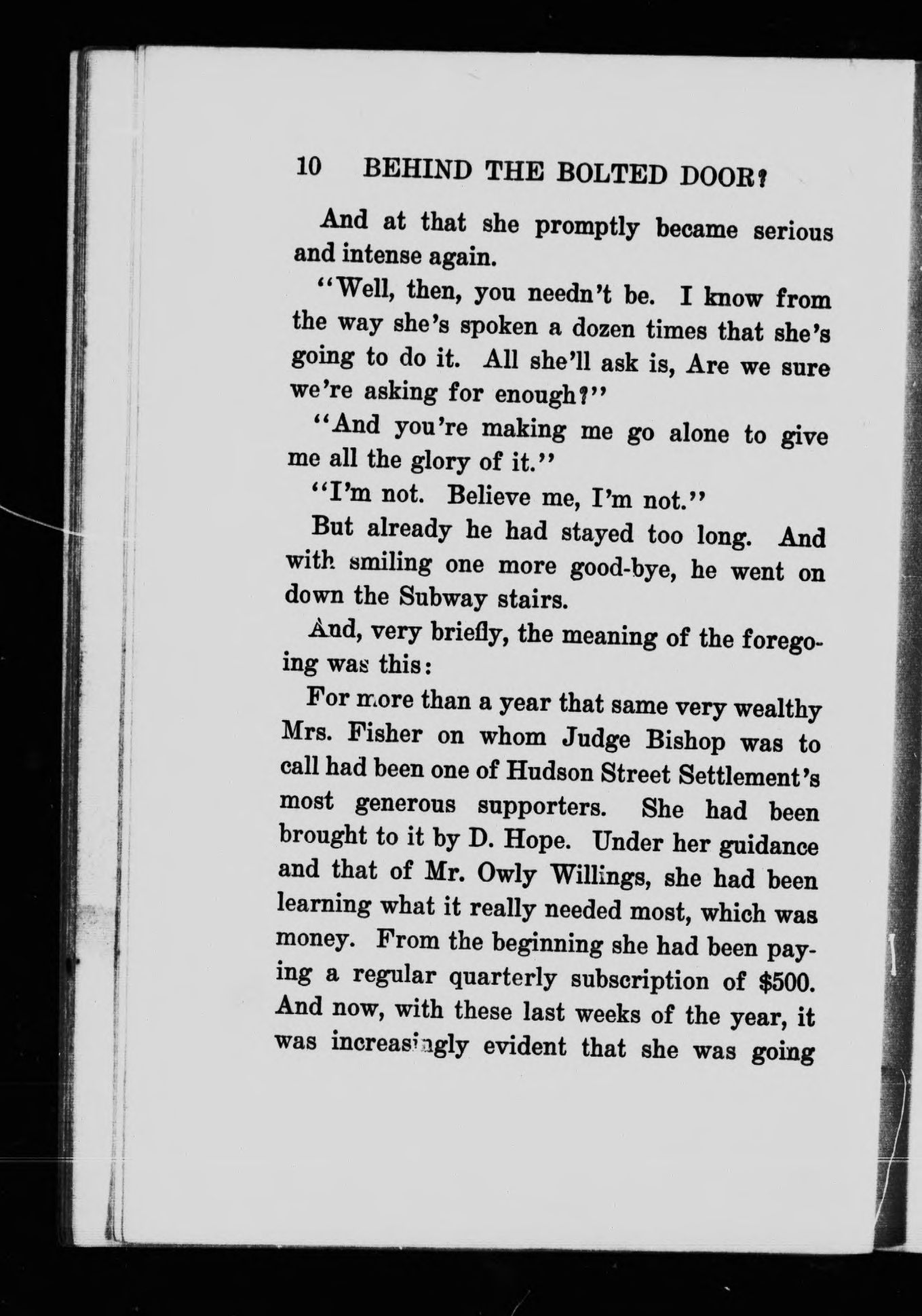 10 BEHIND THE BOLTED DOOR?

And at that she promptly became serious and intense again.

"Well, then, you needn't be. I know from the way she's spoken a dozen times that she's going to do it. All she'll ask is, Are we sure we're asking for enough?"

"And you're making me go alone to give me all the glory of it."

"I'm not. Believe me, I'm not."

But already he had stayed too long. And with smiling one more good-bye, he went on down the Subway stairs.

And, very briefly, the meaning of the foregoing was this:

For more than a year that same very wealthy Mrs. Fisher on whom Judge Bishop was to call had been one of Hudson Street Settlement's most generous supporters. She had been brought to it by D. Hope. Under her guidance and that of Mr. Owly Willings, she had been learning what it really needed most, which was money. From the beginning she had been paying a regular quarterly subscription of $500. And now, with these last weeks of the year, it was increasingly evident that she was going